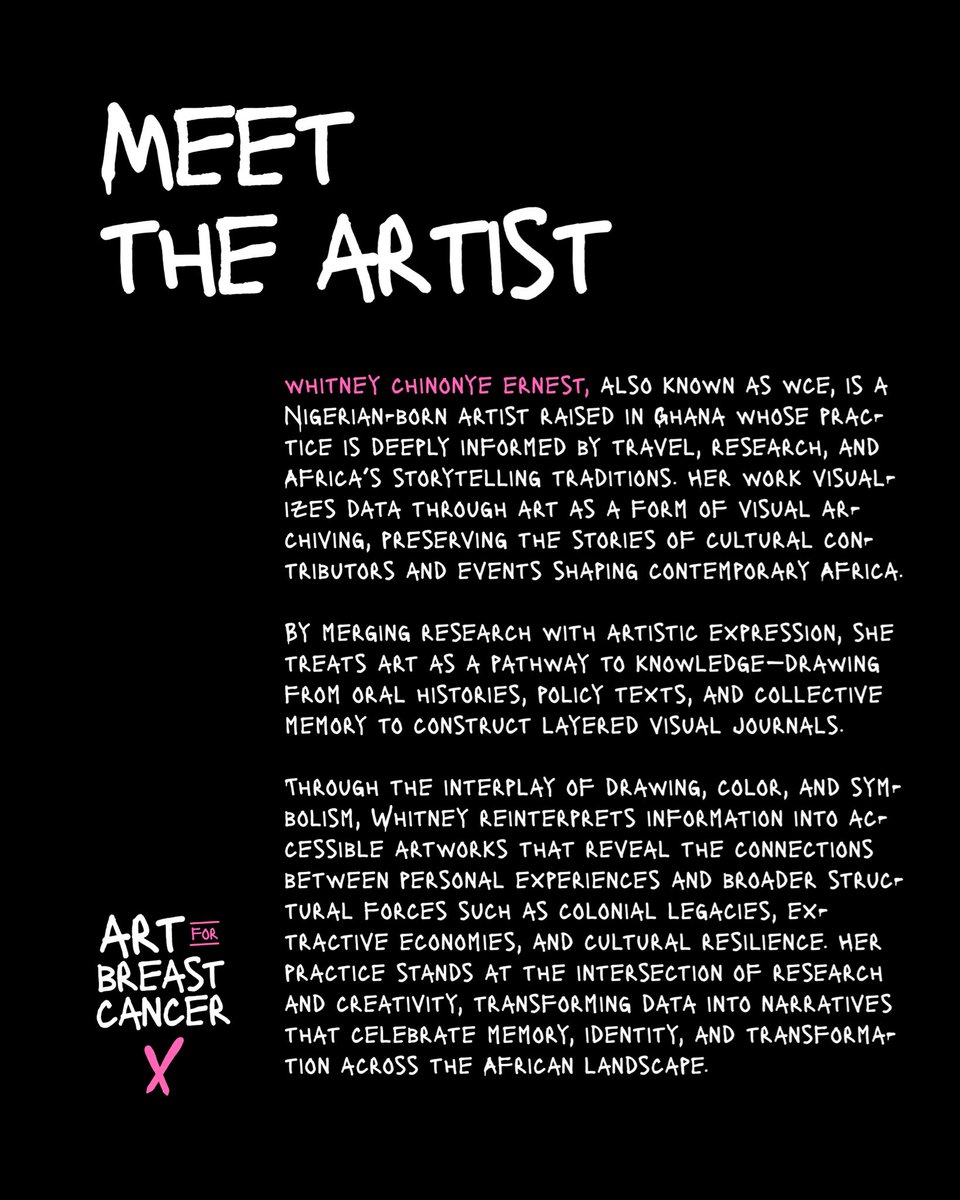 MEET THE ARTIST

WHITNEY CHINONYE ERNEST, ALSO KNOWN AS WCE, IS A NIGERIAN-BORN ARTIST RAISED IN GHANA WHOSE PRACTICE IS DEEPLY INFORMED BY TRAVEL, RESEARCH, AND AFRICA'S STORYTELLING TRADITIONS. HER WORK VISUALIZES DATA THROUGH ART AS A FORM OF VISUAL ARCHIVING, PRESERVING THE STORIES OF CULTURAL CONTRIBUTORS AND EVENTS SHAPING CONTEMPORARY AFRICA.

BY MERGING RESEARCH WITH ARTISTIC EXPRESSION, SHE TREATS ART AS A PATHWAY TO KNOWLEDGE—DRAWING FROM ORAL HISTORIES, POLICY TEXTS, AND COLLECTIVE MEMORY TO CONSTRUCT LAYERED VISUAL JOURNALS.

THROUGH THE INTERPLAY OF DRAWING, COLOR, AND SYMBOLISM, WHITNEY REINTERPRETS INFORMATION INTO ACCESSIBLE ARTWORKS THAT REVEAL THE CONNECTIONS BETWEEN PERSONAL EXPERIENCES AND BROADER STRUCTURAL FORCES SUCH AS COLONIAL LEGACIES, EXTRACTIVE ECONOMIES, AND CULTURAL RESILIENCE. HER PRACTICE STANDS AT THE INTERSECTION OF RESEARCH AND CREATIVITY, TRANSFORMING DATA INTO NARRATIVES THAT CELEBRATE MEMORY, IDENTITY, AND TRANSFORMATION ACROSS THE AFRICAN LANDSCAPE.

ART FOR BREAST CANCER X